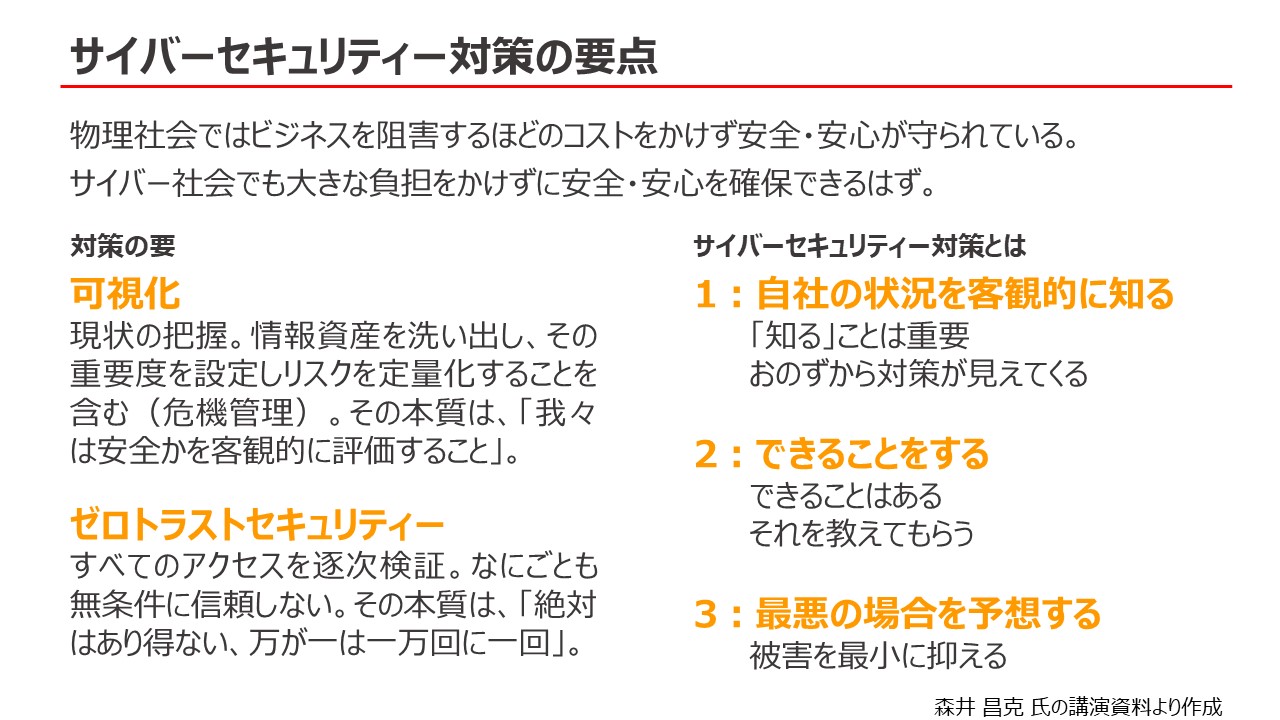 サイバーセキュリティー対策の要点

物理社会ではビジネスを阻害するほどのコストをかけず安全・安心が守られている。
サイバー社会でも大きな負担をかけずに安全・安心を確保できるはず。

対策の要

可視化
現状の把握。情報資産を洗い出し、その重要度を設定しリスクを定量化することを含む（危機管理）。その本質は、「我々は安全かを客観的に評価すること」。

ゼロトラストセキュリティー
すべてのアクセスを逐次検証。なにごとも無条件に信頼しない。その本質は、「絶対はあり得ない、万が一は一万回に一回」。

サイバーセキュリティー対策とは

1：自社の状況を客観的に知る
「知る」ことは重要
おのずから対策が見えてくる

2：できることをする
できることはある
それを教えてもらう

3：最悪の場合を予想する
被害を最小に抑える

森井 昌克 氏の講演資料より作成